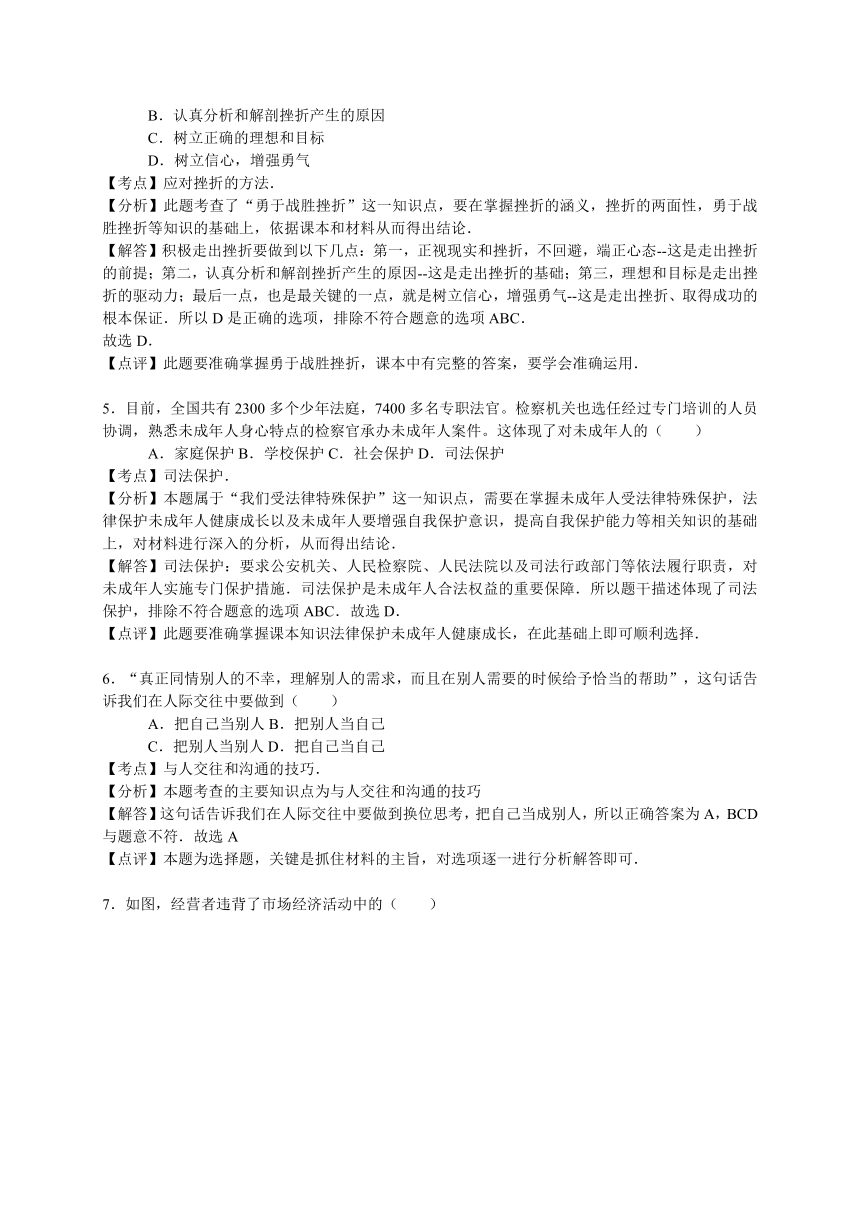 B．认真分析和解剖挫折产生的原因
C．树立正确的理想和目标
D．树立信心，增强勇气
【考点】应对挫折的方法．
【分析】此题考查了“勇于战胜挫折”这一知识点，要在掌握挫折的涵义，挫折的两面性，勇于战胜挫折等知识的基础上，依据课本和材料从而得出结论．
【解答】积极走出挫折要做到以下几点：第一，正视现实和挫折，不回避，端正心态--这是走出挫折的前提；第二，认真分析和解剖挫折产生的原因--这是走出挫折的基础；第三，理想和目标是走出挫折的驱动力；最后一点，也是最关键的一点，就是树立信心，增强勇气--这是走出挫折、取得成功的根本保证．所以 D 是正确的选项，排除不符合题意的选项 ABC．
故选 D．
【点评】此题要准确掌握勇于战胜挫折，课本中有完整的答案，要学会准确运用．

5．目前，全国共有 2300 多个少年法庭，7400 多名专职法官。检察机关也选任经过专门培训的人员协调，熟悉未成年人身心特点的检察官承办未成年人案件。这体现了对未成年人的（　　）
A．家庭保护 B．学校保护 C．社会保护 D．司法保护
【考点】司法保护．
【分析】本题属于“我们受法律特殊保护”这一知识点，需要在掌握未成年人受法律特殊保护，法律保护未成年人健康成长以及未成年人要增强自我保护意识，提高自我保护能力等相关知识的基础上，对材料进行深入的分析，从而得出结论．
【解答】司法保护：要求公安机关、人民检察院、人民法院以及司法行政部门等依法履行职责，对未成年人实施专门保护措施．司法保护是未成年人合法权益的重要保障．所以题干描述体现了司法保护，排除不符合题意的选项 ABC．故选 D．
【点评】此题要准确掌握课本知识法律保护未成年人健康成长，在此基础上即可顺利选择．

6．“真正同情别人的不幸，理解别人的需求，而且在别人需要的时候给予恰当的帮助”，这句话告诉我们在人际交往中要做到（　　）
A．把自己当别人 B．把别人当自己
C．把别人当别人 D．把自己当自己
【考点】与人交往和沟通的技巧．
【分析】本题考查的主要知识点为与人交往和沟通的技巧
【解答】这句话告诉我们在人际交往中要做到换位思考，把自己当成别人，所以正确答案为 A，BCD 与题意不符．故选 A
【点评】本题为选择题，关键是抓住材料的主旨，对选项逐一进行分析解答即可．

7．如图，经营者违背了市场经济活动中的（　　）